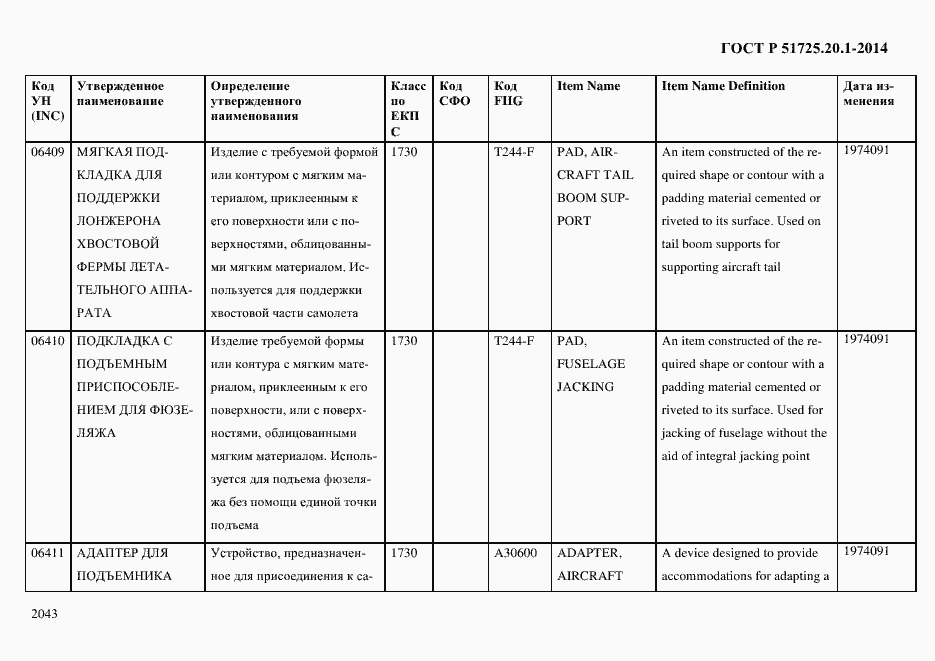 ГОСТ Р 51725.20.1-2014

| Код УН (INC) | Утвержденное наименование | Определение утвержденного наименования | Класс по ЕКПС | Код СФО | Код FIIG | Item Name | Item Name Definition | Дата изменения |
|---|---|---|---|---|---|---|---|---|
| 06409 | МЯГКАЯ ПОДКЛАДКА ДЛЯ ПОДДЕРЖКИ ЛОНЖЕРОНА ХВОСТОВОЙ ФЕРМЫ ЛЕТАТЕЛЬНОГО АППАРАТА | Изделие с требуемой формой или контуром с мягким материалом, приклеенным к его поверхности или с поверхностями, облицованными мягким материалом. Используется для поддержки хвостовой части самолета | 1730 | | T244-F | PAD, AIRCRAFT TAIL BOOM SUPPORT | An item constructed of the required shape or contour with a padding material cemented or riveted to its surface. Used on tail boom supports for supporting aircraft tail | 1974091 |
| 06410 | ПОДКЛАДКА С ПОДЪЕМНЫМ ПРИСПОСОБЛЕНИЕМ ДЛЯ ФЮЗЕЛЯЖА | Изделие требуемой формы или контура с мягким материалом, приклеенным к его поверхности, или с поверхностями, облицованными мягким материалом. Используется для подъема фюзеляжа без помощи единой точки подъема | 1730 | | T244-F | PAD, FUSELAGE JACKING | An item constructed of the required shape or contour with a padding material cemented or riveted to its surface. Used for jacking of fuselage without the aid of integral jacking point | 1974091 |
| 06411 | АДАПТЕР ДЛЯ ПОДЪЕМНИКА | Устройство, предназначенное для присоединения к са- | 1730 | | A30600 | ADAPTER, AIRCRAFT | A device designed to provide accommodations for adapting a | 1974091 |

2043